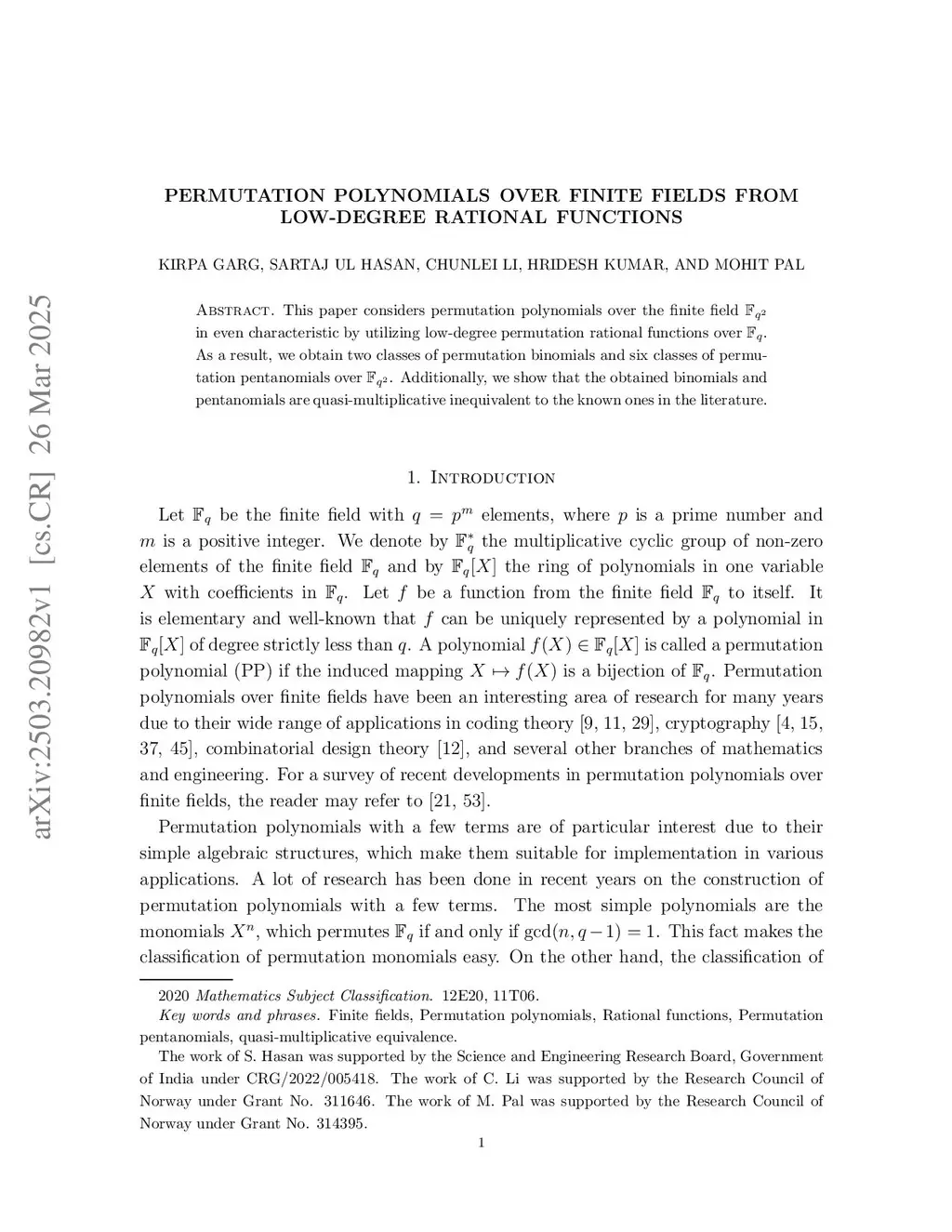 arXiv:2503.20982v1 [cs.CR] 26 Mar 2025

PERMUTATION POLYNOMIALS OVER FINITE FIELDS FROM LOW-DEGREE RATIONAL FUNCTIONS

KIRPA GARG, SARTAJ UL HASAN, CHUNLEI LI, HRIDESH KUMAR, AND MOHIT PAL

Abstract. This paper considers permutation polynomials over the finite field $\mathbb{F}_{q^2}$ in even characteristic by utilizing low-degree permutation rational functions over $\mathbb{F}_q$. As a result, we obtain two classes of permutation binomials and six classes of permutation pentanomials over $\mathbb{F}_{q^2}$. Additionally, we show that the obtained binomials and pentanomials are quasi-multiplicative inequivalent to the known ones in the literature.

1. Introduction

Let $\mathbb{F}_q$ be the finite field with $q = p^m$ elements, where $p$ is a prime number and $m$ is a positive integer. We denote by $\mathbb{F}_q^*$ the multiplicative cyclic group of non-zero elements of the finite field $\mathbb{F}_q$ and by $\mathbb{F}_q[X]$ the ring of polynomials in one variable $X$ with coefficients in $\mathbb{F}_q$. Let $f$ be a function from the finite field $\mathbb{F}_q$ to itself. It is elementary and well-known that $f$ can be uniquely represented by a polynomial in $\mathbb{F}_q[X]$ of degree strictly less than $q$. A polynomial $f(X) \in \mathbb{F}_q[X]$ is called a permutation polynomial (PP) if the induced mapping $X \mapsto f(X)$ is a bijection of $\mathbb{F}_q$. Permutation polynomials over finite fields have been an interesting area of research for many years due to their wide range of applications in coding theory [9, 11, 29], cryptography [4, 15, 37, 45], combinatorial design theory [12], and several other branches of mathematics and engineering. For a survey of recent developments in permutation polynomials over finite fields, the reader may refer to [21, 53].

Permutation polynomials with a few terms are of particular interest due to their simple algebraic structures, which make them suitable for implementation in various applications. A lot of research has been done in recent years on the construction of permutation polynomials with a few terms. The most simple polynomials are the monomials $X^n$, which permutes $\mathbb{F}_q$ if and only if $\gcd(n, q-1) = 1$. This fact makes the classification of permutation monomials easy. On the other hand, the classification of

2020 Mathematics Subject Classification. 12E20, 11T06.

Key words and phrases. Finite fields, Permutation polynomials, Rational functions, Permutation pentanomials, quasi-multiplicative equivalence.

The work of S. Hasan was supported by the Science and Engineering Research Board, Government of India under CRG/2022/005418. The work of C. Li was supported by the Research Council of Norway under Grant No. 311646. The work of M. Pal was supported by the Research Council of Norway under Grant No. 314395.

1